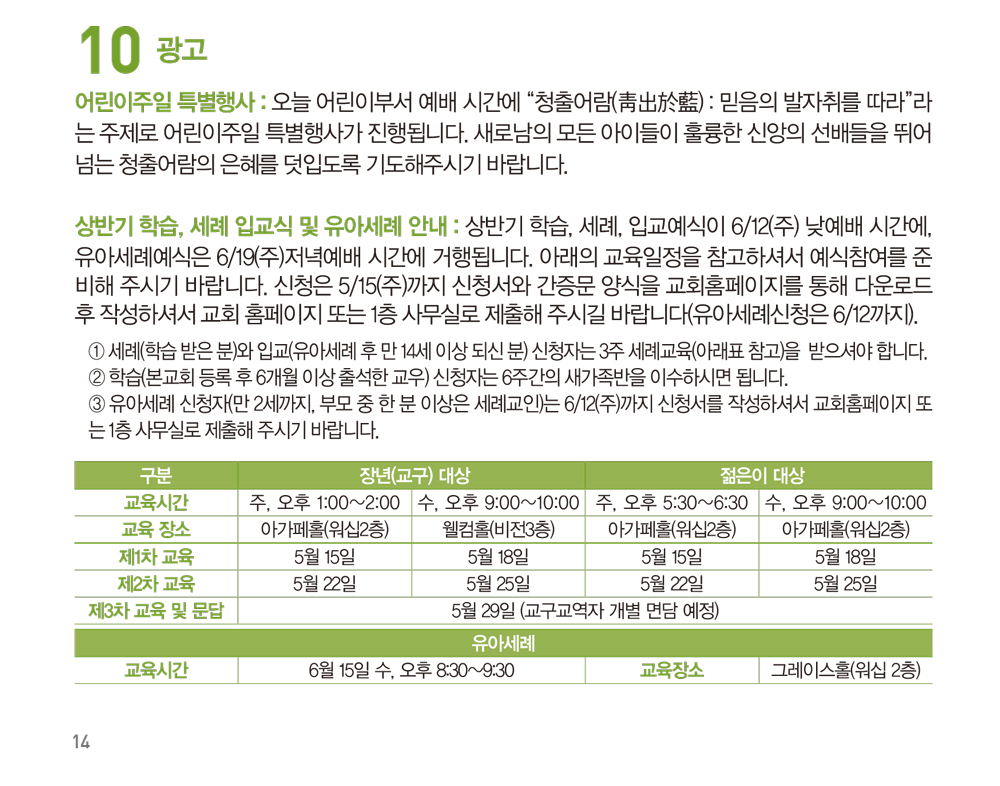 10 광고

어린이주일 특별행사 : 오늘 어린이부서 예배 시간에 “청출어람(靑出於藍) : 믿음의 발자취를 따라”라는 주제로 어린이주일 특별행사가 진행됩니다. 새로남의 모든 아이들이 훌륭한 신앙의 선배들을 뛰어넘는 청출어람의 은혜를 덧입도록 기도해주시기 바랍니다.

상반기 학습, 세례 입교식 및 유아세례 안내 : 상반기 학습, 세례, 입교예식이 6/12(주) 낮예배 시간에, 유아세례예식은 6/19(주)저녁예배 시간에 거행됩니다. 아래의 교육일정을 참고하셔서 예식참여를 준비해 주시기 바랍니다. 신청은 5/15(주)까지 신청서와 간증문 양식을 교회홈페이지를 통해 다운로드 후 작성하셔서 교회 홈페이지 또는 1층 사무실로 제출해 주시길 바랍니다(유아세례신청은 6/12까지).

① 세례(학습 받은 분)와 입교(유아세례 후 만 14세 이상 되신 분) 신청자는 3주 세례교육(아래표 참고)을 받으셔야 합니다.
② 학습(본교회 등록 후 6개월 이상 출석한 교우) 신청자는 6주간의 새가족반을 이수하시면 됩니다.
③ 유아세례 신청자(만 2세까지, 부모 중 한 분 이상은 세례교인)는 6/12(주)까지 신청서를 작성하셔서 교회홈페이지 또는 1층 사무실로 제출해 주시기 바랍니다.

| 구분 | 장년(교구) 대상 | | 젊은이 대상 | |
|---|---|---|---|---|
| 교육시간 | 주, 오후 1:00~2:00 | 수, 오후 9:00~10:00 | 주, 오후 5:30~6:30 | 수, 오후 9:00~10:00 |
| 교육 장소 | 아가페홀(워십2층) | 웰컴홀(비전3층) | 아가페홀(워십2층) | 아가페홀(워십2층) |
| 제1차 교육 | 5월 15일 | 5월 18일 | 5월 15일 | 5월 18일 |
| 제2차 교육 | 5월 22일 | 5월 25일 | 5월 22일 | 5월 25일 |
| 제3차 교육 및 문답 | 5월 29일 (교구교역자 개별 면담 예정) | | | |

| 유아세례 | | | |
|---|---|---|---|
| 교육시간 | 6월 15일 수, 오후 8:30~9:30 | 교육장소 | 그레이스홀(워십 2층) |

14